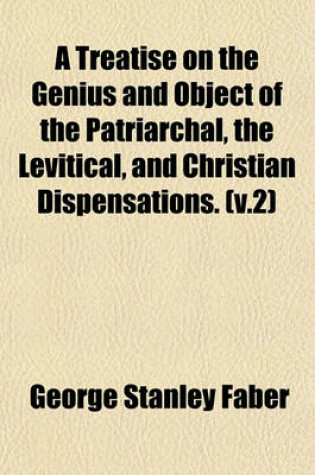 A Treatise on the Genius and Object of the Patriarchal, the Levitical, and Christian Dispensations. (v.2)

George Stanley Faber